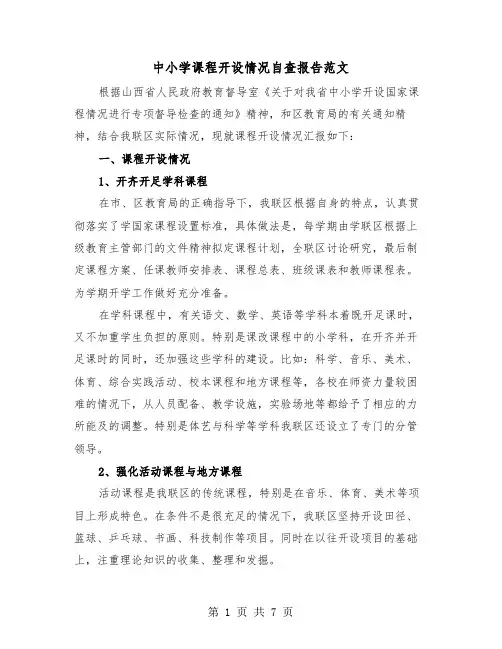 中小学课程开设情况自查报告范文

根据山西省人民政府教育督导室《关于对我省中小学开设国家课程情况进行专项督导检查的通知》精神，和区教育局的有关通知精神，结合我联区实际情况，现就课程开设情况汇报如下：

一、课程开设情况

1、开齐开足学科课程

在市、区教育局的正确指导下，我联区根据自身的特点，认真贯彻落实了学国家课程设置标准，具体做法是，每学期由学联区根据上级教育主管部门的文件精神拟定课程计划，全联区讨论研究，最后制定课程方案、任课教师安排表、课程总表、班级课表和教师课程表。为学期开学工作做好充分准备。

在学科课程中，有关语文、数学、英语等学科本着既开足课时，又不加重学生负担的原则。特别是课改课程中的小学科，在开齐并开足课时的同时，还加强这些学科的建设。比如：科学、音乐、美术、体育、综合实践活动、校本课程和地方课程等，各校在师资力量较困难的情况下，从人员配备、教学设施，实验场地等都给予了相应的力所能及的调整。特别是体艺与科学等学科我联区还设立了专门的分管领导。

2、强化活动课程与地方课程

活动课程是我联区的传统课程，特别是在音乐、体育、美术等项目上形成特色。在条件不是很充足的情况下，我联区坚持开设田径、篮球、乒乓球、书画、科技制作等项目。同时在以往开设项目的基础上，注重理论知识的收集、整理和发掘。

第 1 页 共 7 页